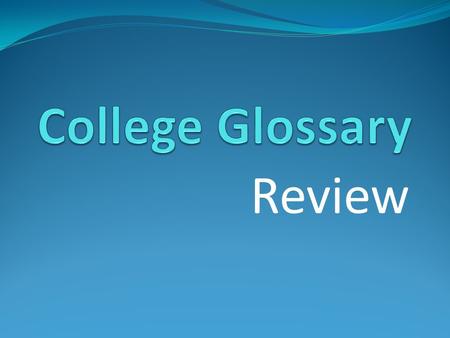 College Glossary

Review